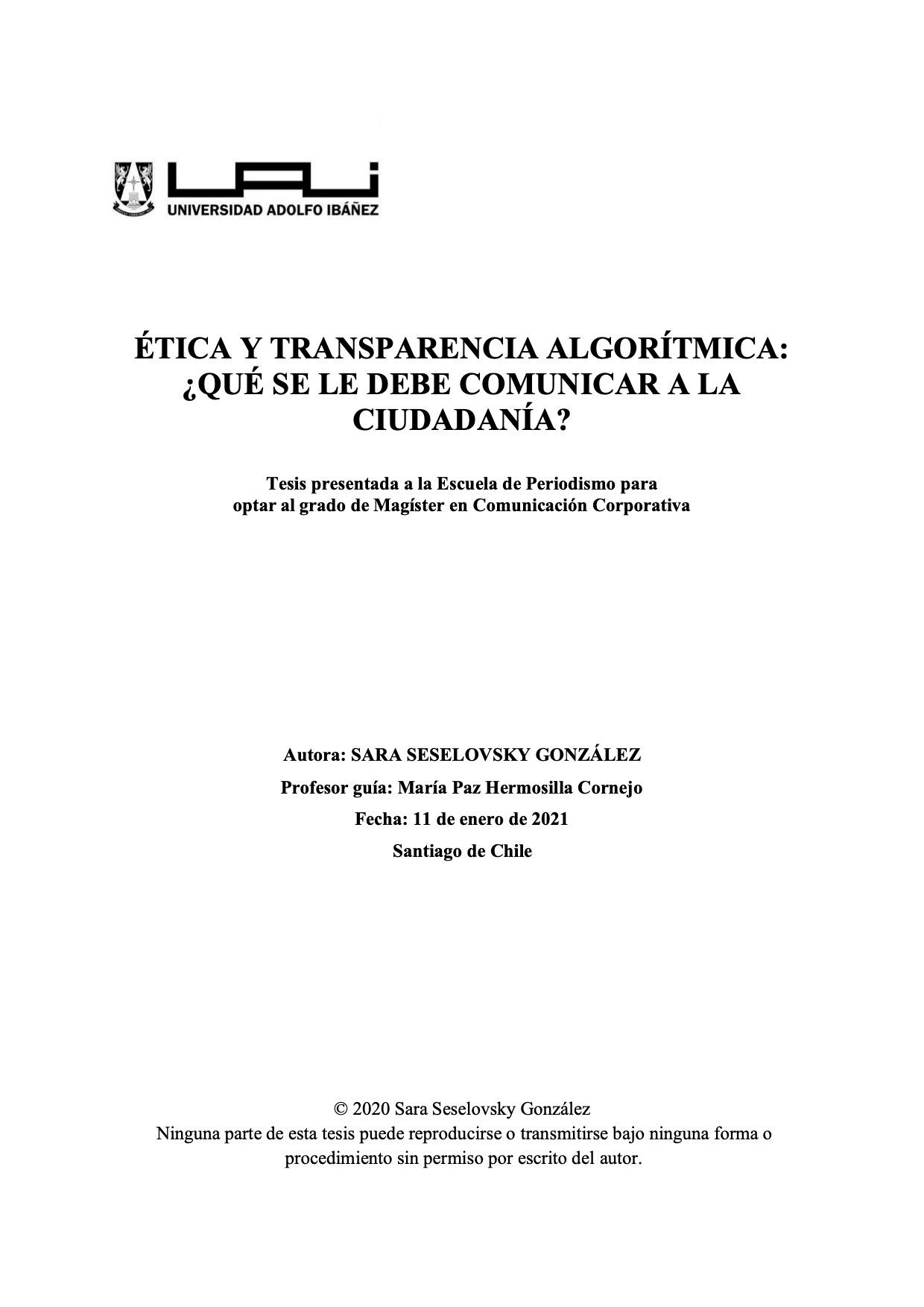 UAI
UNIVERSIDAD ADOLFO IBÁÑEZ

ÉTICA Y TRANSPARENCIA ALGORÍTMICA: ¿QUÉ SE LE DEBE COMUNICAR A LA CIUDADANÍA?

Tesis presentada a la Escuela de Periodismo para optar al grado de Magíster en Comunicación Corporativa

Autora: SARA SESELOVSKY GONZÁLEZ
Profesor guía: María Paz Hermosilla Cornejo
Fecha: 11 de enero de 2021
Santiago de Chile

© 2020 Sara Seselovsky González
Ninguna parte de esta tesis puede reproducirse o transmitirse bajo ninguna forma o procedimiento sin permiso por escrito del autor.